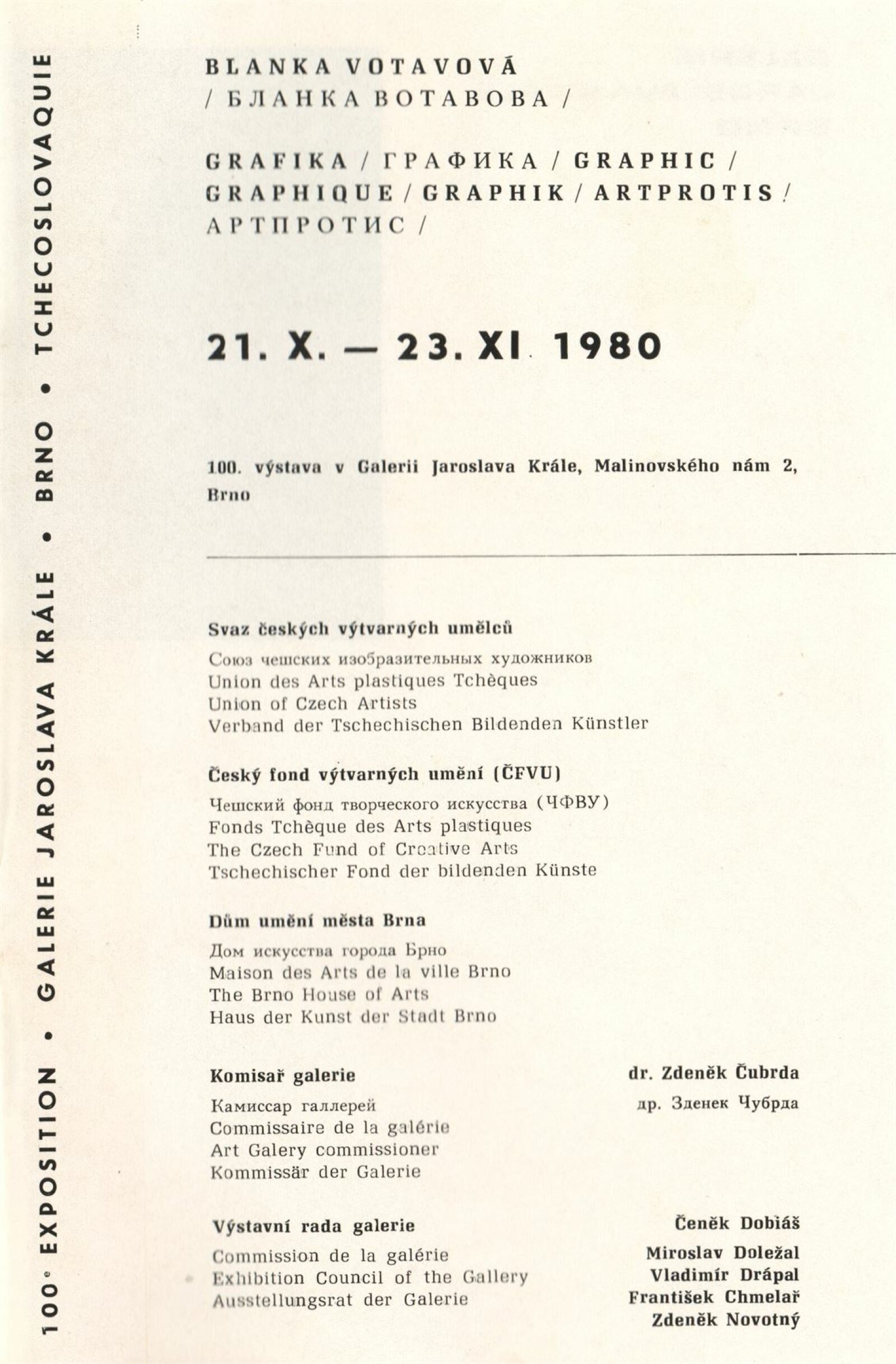 100e EXPOSITION • GALERIE JAROSLAVA KRÁLE • BRNO • TCHECOSLOVAQUIE

BLANKA VOTAVOVÁ
/ БЛАНКА ВОТАВОВА /

GRAFIKA / ГРАФИКА / GRAPHIC / GRAPHIQUE / GRAPHIK / ARTPROTIS / АРТПРОТИС /

21. X. — 23. XI. 1980

100. výstava v Galerii Jaroslava Krále, Malinovského nám 2, Brno

Svaz českých výtvarných umělců
Союз чешских изобразительных художников
Union des Arts plastiques Tchèques
Union of Czech Artists
Verband der Tschechischen Bildenden Künstler

Český fond výtvarných umění (ČFVU)
Чешский фонд творческого искусства (ЧФВУ)
Fonds Tchèque des Arts plastiques
The Czech Fund of Creative Arts
Tschechischer Fond der bildenden Künste

Dům umění města Brna
Дом искусства города Брно
Maison des Arts de la ville Brno
The Brno House of Arts
Haus der Kunst der Stadt Brno

Komisař galerie
Камиссар галлерей
Commissaire de la galérie
Art Galery commissioner
Kommissär der Galerie

dr. Zdeněk Čubrda
др. Зденек Чубрда

Výstavní rada galerie
Commission de la galérie
Exhibition Council of the Gallery
Ausstellungsrat der Galerie

Čeněk Dobiáš
Miroslav Doležal
Vladimír Drápal
František Chmelař
Zdeněk Novotný